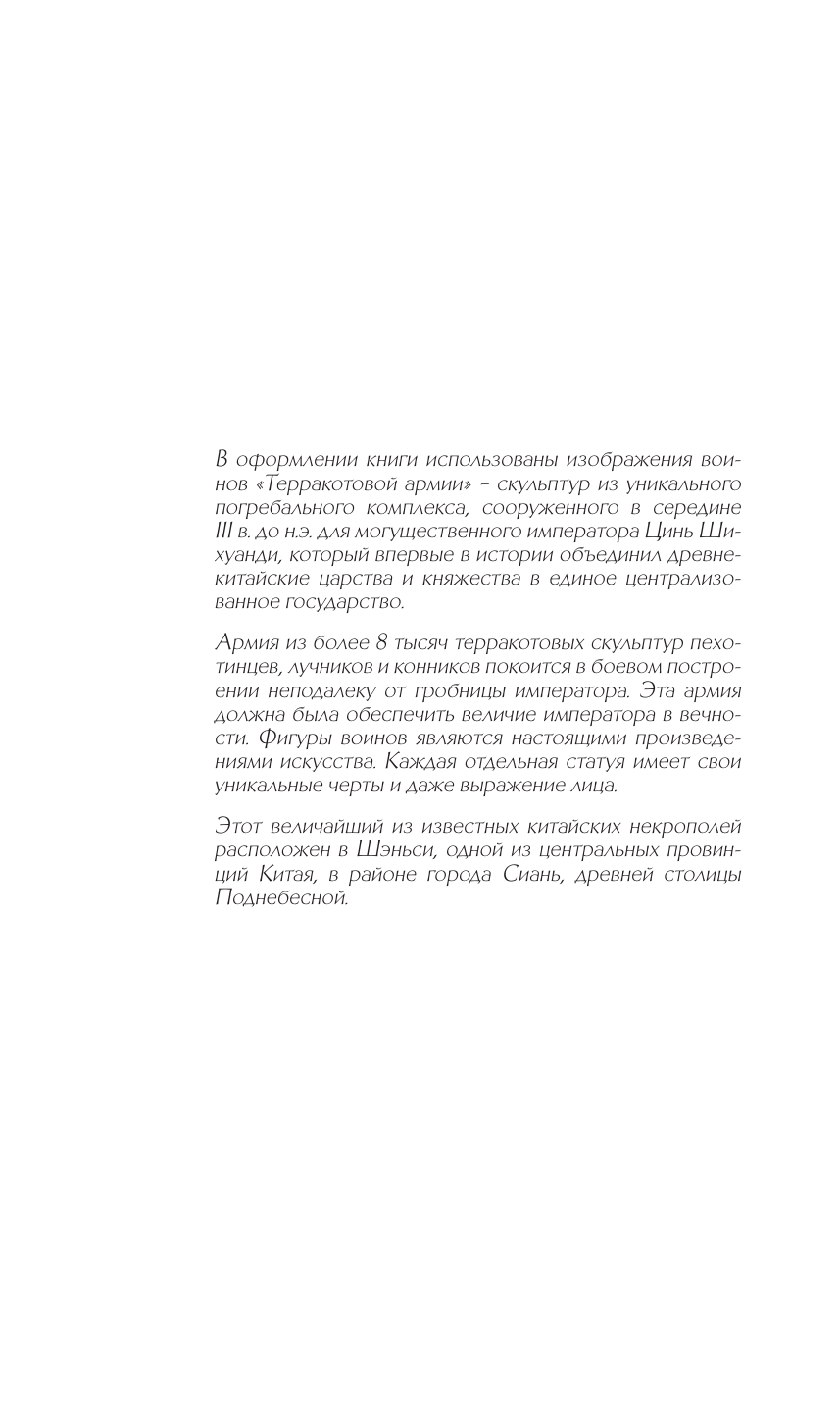 В оформлении книги использованы изображения воинов «Терракотовой армии» – скульптур из уникального погребального комплекса, сооруженного в середине III в. до н.э. для могущественного императора Цинь Шихуанди, который впервые в истории объединил древнекитайские царства и княжества в единое централизованное государство.

Армия из более 8 тысяч терракотовых скульптур пехотинцев, лучников и конников покоится в боевом построении неподалеку от гробницы императора. Эта армия должна была обеспечить величие императора в вечности. Фигуры воинов являются настоящими произведениями искусства. Каждая отдельная статуя имеет свои уникальные черты и даже выражение лица.

Этот величайший из известных китайских некрополей расположен в Шэньси, одной из центральных провинций Китая, в районе города Сиань, древней столицы Поднебесной.